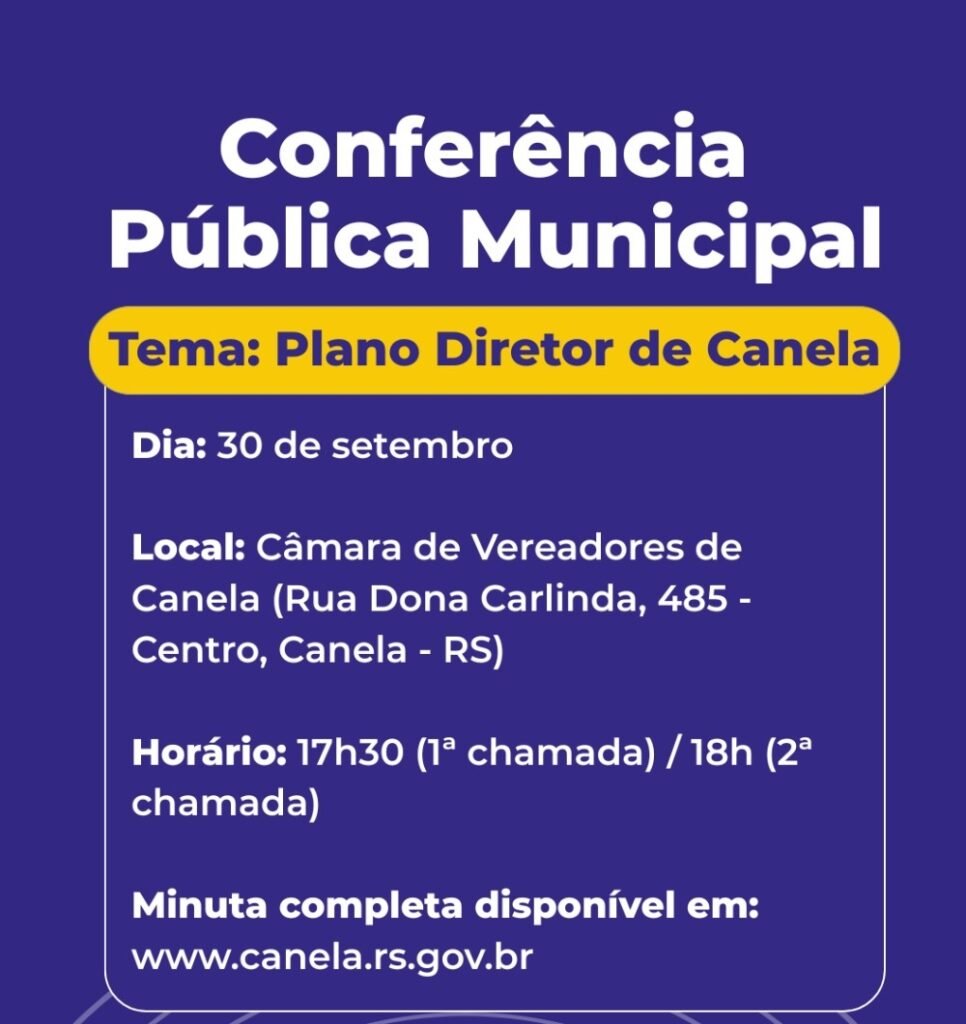 Conferência Pública Municipal

Tema: Plano Diretor de Canela

Dia: 30 de setembro

Local: Câmara de Vereadores de Canela (Rua Dona Carlinda, 485 - Centro, Canela - RS)

Horário: 17h30 (1ª chamada) / 18h (2ª chamada)

Minuta completa disponível em: www.canela.rs.gov.br